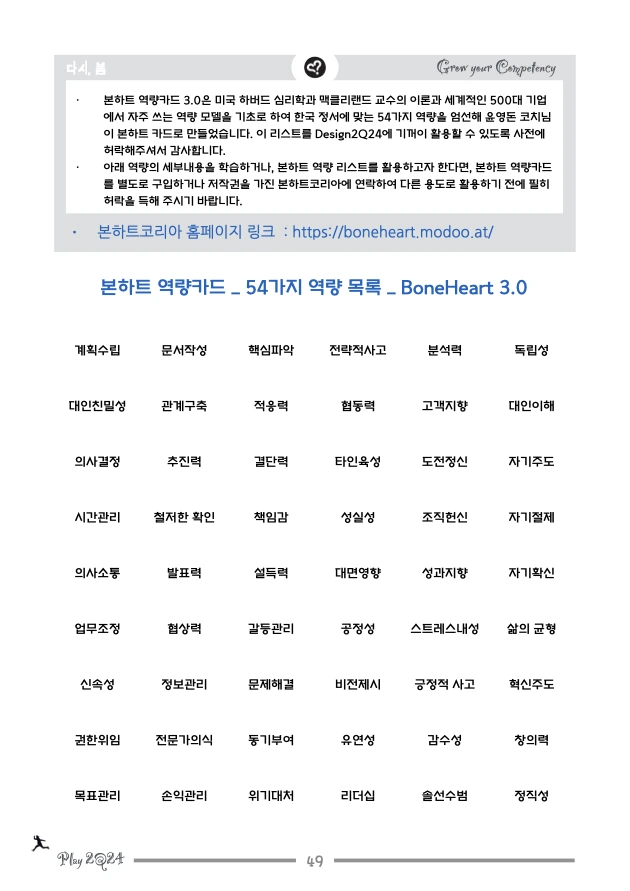 다시, 봄

Grow your Competency

· 본하트 역량카드 3.0은 미국 하버드 심리학과 맥클리랜드 교수의 이론과 세계적인 500대 기업에서 자주 쓰는 역량 모델을 기초로 하여 한국 정서에 맞는 54가지 역량을 엄선해 윤영돈 코치님이 본하트 카드로 만들었습니다. 이 리스트를 Design2Q24에 기꺼이 활용할 수 있도록 사전에 허락해주셔서 감사합니다.

· 아래 역량의 세부내용을 학습하거나, 본하트 역량 리스트를 활용하고자 한다면, 본하트 역량카드를 별도로 구입하거나 저작권을 가진 본하트코리아에 연락하여 다른 용도로 활용하기 전에 필히 허락을 득해 주시기 바랍니다.

· 본하트코리아 홈페이지 링크 : https://boneheart.modoo.at/

본하트 역량카드 _ 54가지 역량 목록 _ BoneHeart 3.0

| 계획수립 | 문서작성 | 핵심파악 | 전략적사고 | 분석력 | 독립성 |
|---|---|---|---|---|---|
| 대인친밀성 | 관계구축 | 적응력 | 협동력 | 고객지향 | 대인이해 |
| 의사결정 | 추진력 | 결단력 | 타인육성 | 도전정신 | 자기주도 |
| 시간관리 | 철저한 확인 | 책임감 | 성실성 | 조직헌신 | 자기절제 |
| 의사소통 | 발표력 | 설득력 | 대면영향 | 성과지향 | 자기확신 |
| 업무조정 | 협상력 | 갈등관리 | 공정성 | 스트레스내성 | 삶의 균형 |
| 신속성 | 정보관리 | 문제해결 | 비전제시 | 긍정적 사고 | 혁신주도 |
| 권한위임 | 전문가의식 | 동기부여 | 유연성 | 감수성 | 창의력 |
| 목표관리 | 손익관리 | 위기대처 | 리더십 | 솔선수범 | 정직성 |

Play 2Q24 49